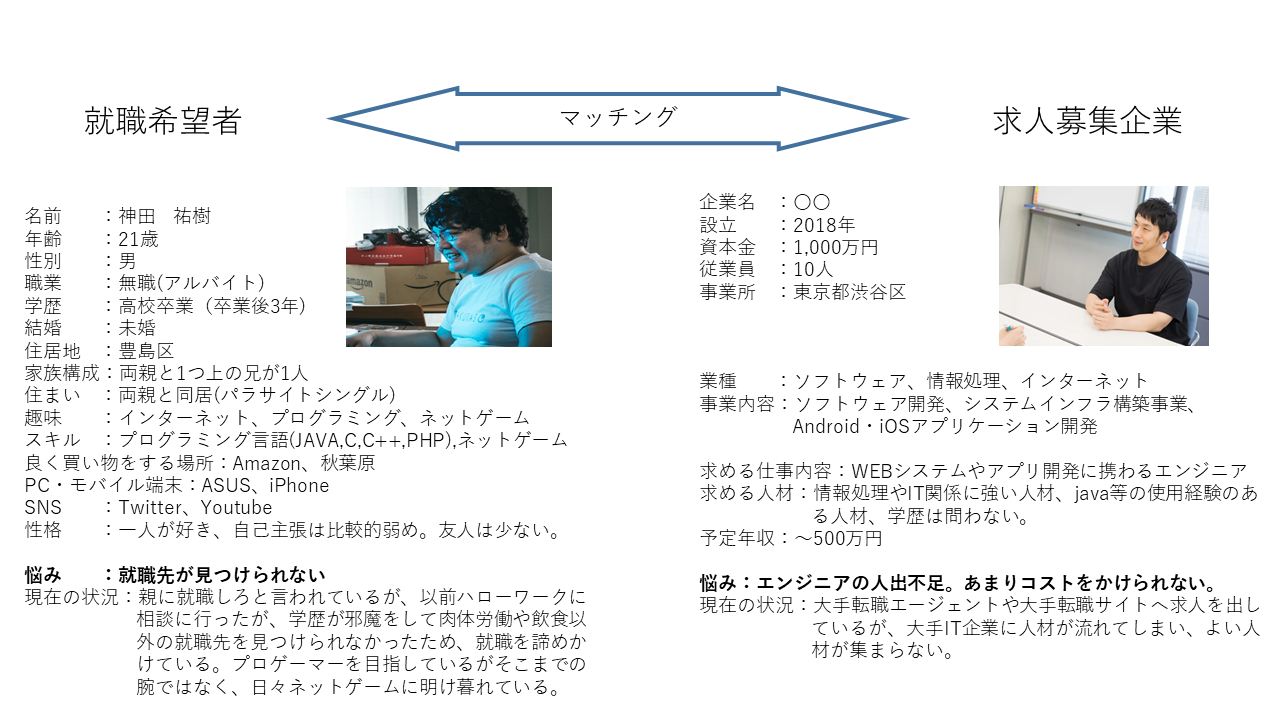 就職希望者

マッチング

求人募集企業

名前　：神田　祐樹
年齢　：21歳
性別　：男
職業　：無職(アルバイト)
学歴　：高校卒業（卒業後3年)
結婚　：未婚
住居地　：豊島区
家族構成：両親と1つ上の兄が1人
住まい　：両親と同居(パラサイトシングル)
趣味　：インターネット、プログラミング、ネットゲーム
スキル　：プログラミング言語(JAVA,C,C++,PHP),ネットゲーム
良く買い物をする場所：Amazon、秋葉原
PC・モバイル端末：ASUS、iPhone
SNS　：Twitter、Youtube
性格　：一人が好き、自己主張は比較的弱め。友人は少ない。

悩み　：就職先が見つけられない
現在の状況：親に就職しろと言われているが、以前ハローワークに相談に行ったが、学歴が邪魔をして肉体労働や飲食以外の就職先を見つけられなかったため、就職を諦めかけている。プロゲーマーを目指しているがそこまでの腕ではなく、日々ネットゲームに明け暮れている。

企業名　：〇〇
設立　：2018年
資本金　：1,000万円
従業員　：10人
事業所　：東京都渋谷区

業種　：ソフトウェア、情報処理、インターネット
事業内容：ソフトウェア開発、システムインフラ構築事業、Android・iOSアプリケーション開発

求める仕事内容：WEBシステムやアプリ開発に携わるエンジニア
求める人材：情報処理やIT関係に強い人材、java等の使用経験のある人材、学歴は問わない。
予定年収：～500万円

悩み：エンジニアの人出不足。あまりコストをかけられない。
現在の状況：大手転職エージェントや大手転職サイトへ求人を出しているが、大手IT企業に人材が流れてしまい、よい人材が集まらない。